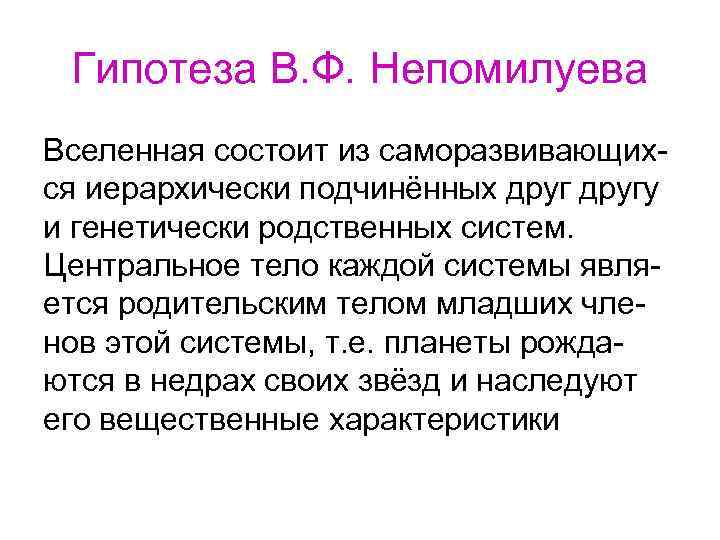 Гипотеза В.Ф. Непомилуева

Вселенная состоит из саморазвивающихся иерархически подчинённых друг другу и генетически родственных систем. Центральное тело каждой системы является родительским телом младших членов этой системы, т.е. планеты рождаются в недрах своих звёзд и наследуют его вещественные характеристики